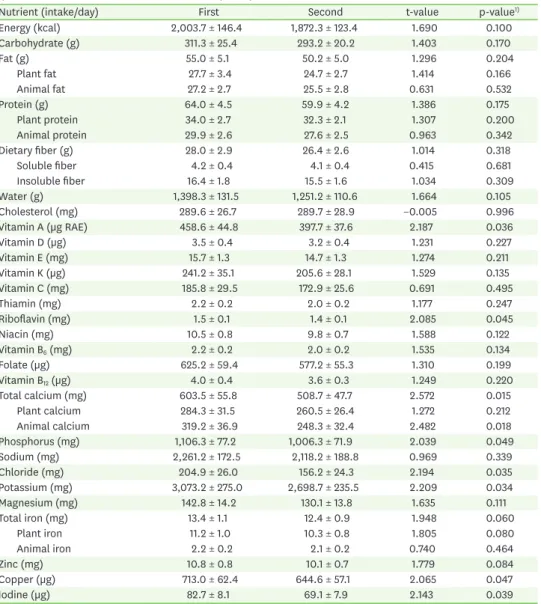 | Nutrient (intake/day) | First | Second | t-value | p-value$^{1)}$ |
|---|---|---|---|---|
| Energy (kcal) | 2,003.7 ± 146.4 | 1,872.3 ± 123.4 | 1.690 | 0.100 |
| Carbohydrate (g) | 311.3 ± 25.4 | 293.2 ± 20.2 | 1.403 | 0.170 |
| Fat (g) | 55.0 ± 5.1 | 50.2 ± 5.0 | 1.296 | 0.204 |
| Plant fat | 27.7 ± 3.4 | 24.7 ± 2.7 | 1.414 | 0.166 |
| Animal fat | 27.2 ± 2.7 | 25.5 ± 2.8 | 0.631 | 0.532 |
| Protein (g) | 64.0 ± 4.5 | 59.9 ± 4.2 | 1.386 | 0.175 |
| Plant protein | 34.0 ± 2.7 | 32.3 ± 2.1 | 1.307 | 0.200 |
| Animal protein | 29.9 ± 2.6 | 27.6 ± 2.5 | 0.963 | 0.342 |
| Dietary fiber (g) | 28.0 ± 2.9 | 26.4 ± 2.6 | 1.014 | 0.318 |
| Soluble fiber | 4.2 ± 0.4 | 4.1 ± 0.4 | 0.415 | 0.681 |
| Insoluble fiber | 16.4 ± 1.8 | 15.5 ± 1.6 | 1.034 | 0.309 |
| Water (g) | 1,398.3 ± 131.5 | 1,251.2 ± 110.6 | 1.664 | 0.105 |
| Cholesterol (mg) | 289.6 ± 26.7 | 289.7 ± 28.9 | −0.005 | 0.996 |
| Vitamin A (μg RAE) | 458.6 ± 44.8 | 397.7 ± 37.6 | 2.187 | 0.036 |
| Vitamin D (μg) | 3.5 ± 0.4 | 3.2 ± 0.4 | 1.231 | 0.227 |
| Vitamin E (mg) | 15.7 ± 1.3 | 14.7 ± 1.3 | 1.274 | 0.211 |
| Vitamin K (μg) | 241.2 ± 35.1 | 205.6 ± 28.1 | 1.529 | 0.135 |
| Vitamin C (mg) | 185.8 ± 29.5 | 172.9 ± 25.6 | 0.691 | 0.495 |
| Thiamin (mg) | 2.2 ± 0.2 | 2.0 ± 0.2 | 1.177 | 0.247 |
| Riboflavin (mg) | 1.5 ± 0.1 | 1.4 ± 0.1 | 2.085 | 0.045 |
| Niacin (mg) | 10.5 ± 0.8 | 9.8 ± 0.7 | 1.588 | 0.122 |
| Vitamin $B_6$ (mg) | 2.2 ± 0.2 | 2.0 ± 0.2 | 1.535 | 0.134 |
| Folate (μg) | 625.2 ± 59.4 | 577.2 ± 55.3 | 1.310 | 0.199 |
| Vitamin $B_{12}$ (μg) | 4.0 ± 0.4 | 3.6 ± 0.3 | 1.249 | 0.220 |
| Total calcium (mg) | 603.5 ± 55.8 | 508.7 ± 47.7 | 2.572 | 0.015 |
| Plant calcium | 284.3 ± 31.5 | 260.5 ± 26.4 | 1.272 | 0.212 |
| Animal calcium | 319.2 ± 36.9 | 248.3 ± 32.4 | 2.482 | 0.018 |
| Phosphorus (mg) | 1,106.3 ± 77.2 | 1,006.3 ± 71.9 | 2.039 | 0.049 |
| Sodium (mg) | 2,261.2 ± 172.5 | 2,118.2 ± 188.8 | 0.969 | 0.339 |
| Chloride (mg) | 204.9 ± 26.0 | 156.2 ± 24.3 | 2.194 | 0.035 |
| Potassium (mg) | 3,073.2 ± 275.0 | 2,698.7 ± 235.5 | 2.209 | 0.034 |
| Magnesium (mg) | 142.8 ± 14.2 | 130.1 ± 13.8 | 1.635 | 0.111 |
| Total iron (mg) | 13.4 ± 1.1 | 12.4 ± 0.9 | 1.948 | 0.060 |
| Plant iron | 11.2 ± 1.0 | 10.3 ± 0.8 | 1.805 | 0.080 |
| Animal iron | 2.2 ± 0.2 | 2.1 ± 0.2 | 0.740 | 0.464 |
| Zinc (mg) | 10.8 ± 0.8 | 10.1 ± 0.7 | 1.779 | 0.084 |
| Copper (μg) | 713.0 ± 62.4 | 644.6 ± 57.1 | 2.065 | 0.047 |
| Iodine (μg) | 82.7 ± 8.1 | 69.1 ± 7.9 | 2.143 | 0.039 |